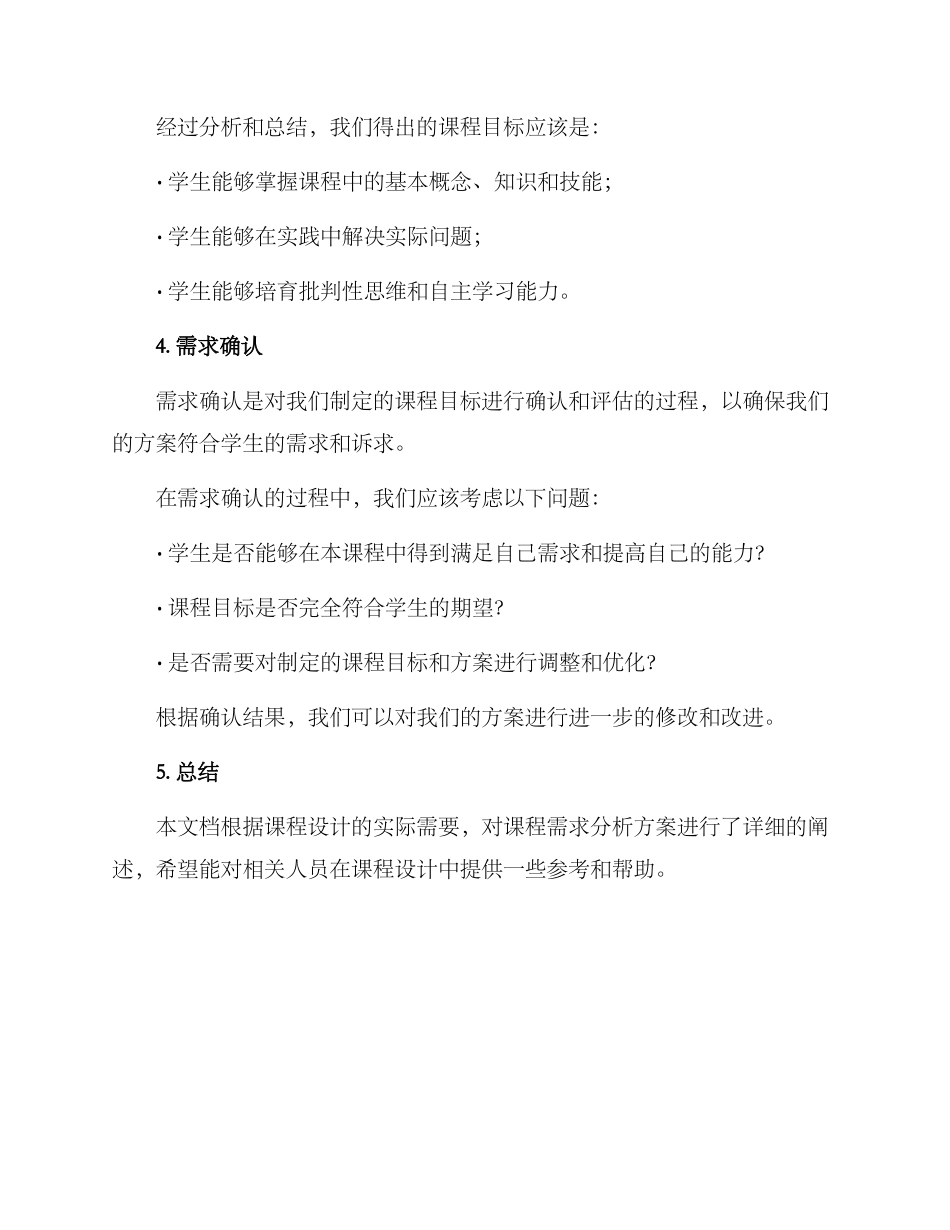 经过分析和总结，我们得出的课程目标应该是：

• 学生能够掌握课程中的基本概念、知识和技能；

• 学生能够在实践中解决实际问题；

• 学生能够培育批判性思维和自主学习能力。

4. 需求确认

需求确认是对我们制定的课程目标进行确认和评估的过程，以确保我们的方案符合学生的需求和诉求。

在需求确认的过程中，我们应该考虑以下问题：

• 学生是否能够在本课程中得到满足自己需求和提高自己的能力?

• 课程目标是否完全符合学生的期望?

• 是否需要对制定的课程目标和方案进行调整和优化?

根据确认结果，我们可以对我们的方案进行进一步的修改和改进。

5. 总结

本文档根据课程设计的实际需要，对课程需求分析方案进行了详细的阐述，希望能对相关人员在课程设计中提供一些参考和帮助。